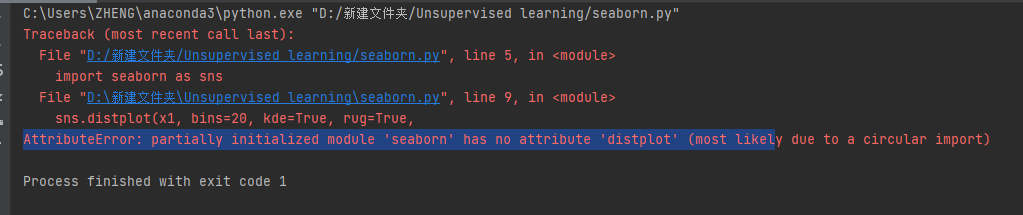 C:\Users\ZHENG\anaconda3\python.exe "D:/新建文件夹/Unsupervised learning/seaborn.py"
Traceback (most recent call last):
  File "D:/新建文件夹/Unsupervised learning/seaborn.py", line 5, in <module>
    import seaborn as sns
  File "D:\新建文件夹\Unsupervised learning\seaborn.py", line 9, in <module>
    sns.distplot(x1, bins=20, kde=True, rug=True,
AttributeError: partially initialized module 'seaborn' has no attribute 'distplot' (most likely due to a circular import)

Process finished with exit code 1